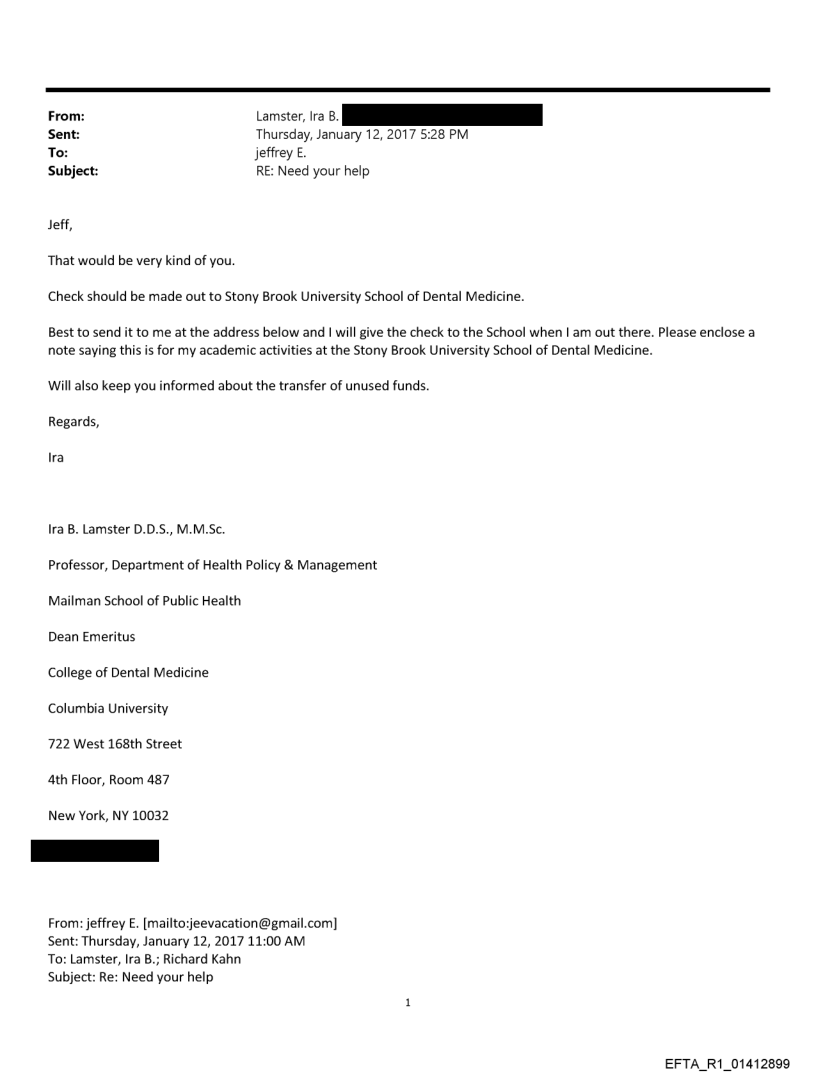 From: Lamster, Ira B.
Sent: Thursday, January 12, 2017 5:28 PM
To: jeffrey E.
Subject: RE: Need your help

Jeff,

That would be very kind of you.

Check should be made out to Stony Brook University School of Dental Medicine.

Best to send it to me at the address below and I will give the check to the School when I am out there. Please enclose a note saying this is for my academic activities at the Stony Brook University School of Dental Medicine.

Will also keep you informed about the transfer of unused funds.

Regards,

Ira

Ira B. Lamster D.D.S., M.M.Sc.

Professor, Department of Health Policy & Management

Mailman School of Public Health

Dean Emeritus

College of Dental Medicine

Columbia University

722 West 168th Street

4th Floor, Room 487

New York, NY 10032

From: jeffrey E. [mailto:jeevacation@gmail.com]
Sent: Thursday, January 12, 2017 11:00 AM
To: Lamster, Ira B.; Richard Kahn
Subject: Re: Need your help

1

EFTA_R1_01412899